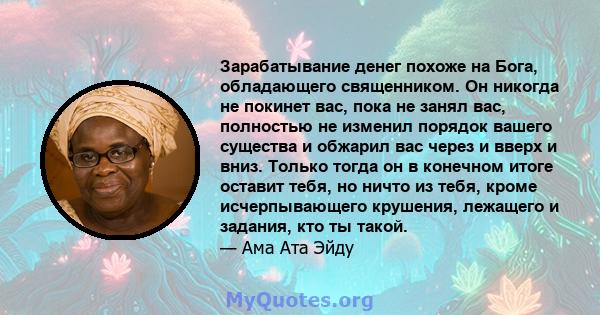 Зарабатывание денег похоже на Бога, обладающего священником. Он никогда не покинет вас, пока не занял вас, полностью не изменил порядок вашего существа и обжарил вас через и вверх и вниз. Только тогда он в конечном итоге оставит тебя, но ничто из тебя, кроме исчерпывающего крушения, лежащего и задания, кто ты такой.
— Ама Ата Эйду

MyQuotes.org